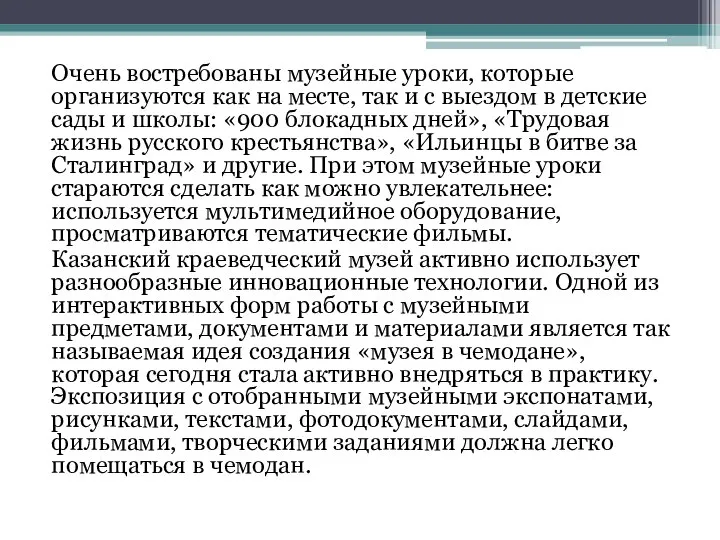 Очень востребованы музейные уроки, которые организуются как на месте, так и с выездом в детские сады и школы: «900 блокадных дней», «Трудовая жизнь русского крестьянства», «Ильинцы в битве за Сталинград» и другие. При этом музейные уроки стараются сделать как можно увлекательнее: используется мультимедийное оборудование, просматриваются тематические фильмы.

Казанский краеведческий музей активно использует разнообразные инновационные технологии. Одной из интерактивных форм работы с музейными предметами, документами и материалами является так называемая идея создания «музея в чемодане», которая сегодня стала активно внедряться в практику. Экспозиция с отобранными музейными экспонатами, рисунками, текстами, фотодокументами, слайдами, фильмами, творческими заданиями должна легко помещаться в чемодан.